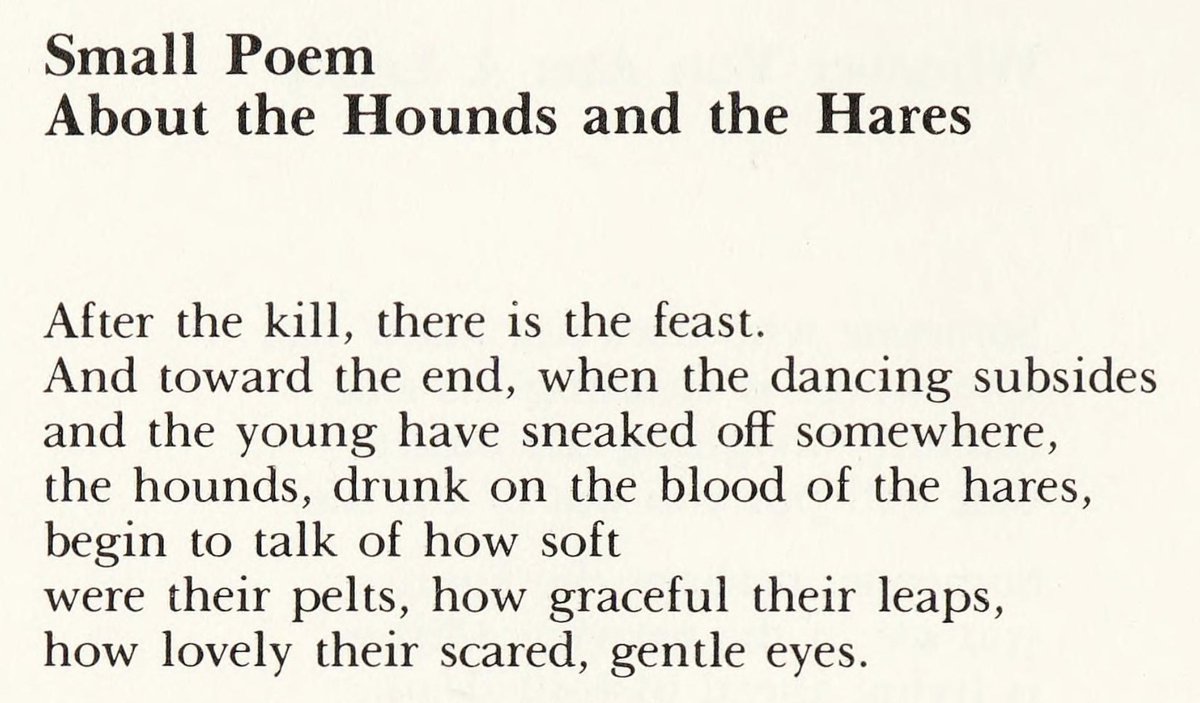 Small Poem
About the Hounds and the Hares

After the kill, there is the feast.
And toward the end, when the dancing subsides
and the young have sneaked off somewhere,
the hounds, drunk on the blood of the hares,
begin to talk of how soft
were their pelts, how graceful their leaps,
how lovely their scared, gentle eyes.